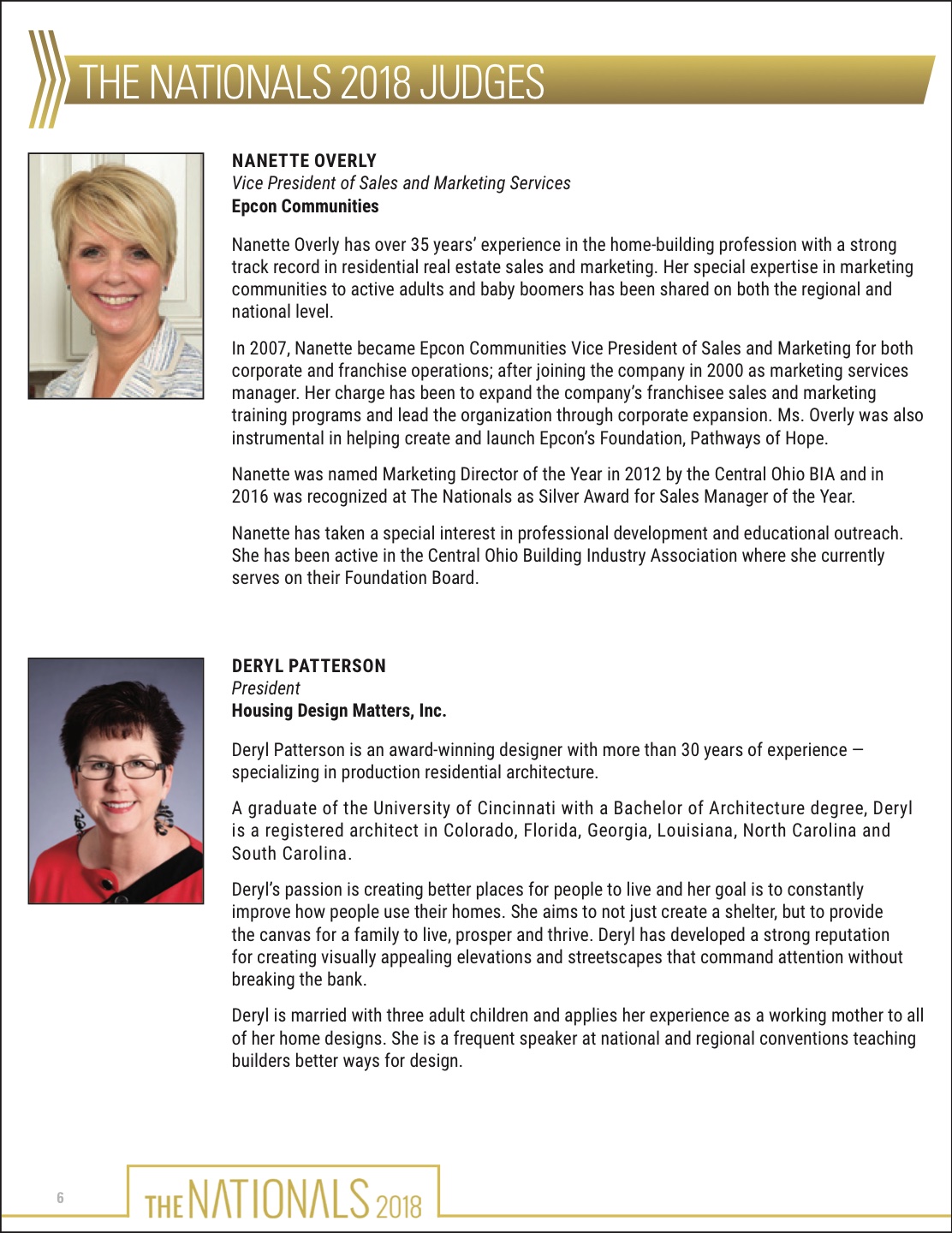 THE NATIONALS 2018 JUDGES

NANETTE OVERLY
Vice President of Sales and Marketing Services
Epcon Communities

Nanette Overly has over 35 years' experience in the home-building profession with a strong track record in residential real estate sales and marketing. Her special expertise in marketing communities to active adults and baby boomers has been shared on both the regional and national level.

In 2007, Nanette became Epcon Communities Vice President of Sales and Marketing for both corporate and franchise operations; after joining the company in 2000 as marketing services manager. Her charge has been to expand the company's franchisee sales and marketing training programs and lead the organization through corporate expansion. Ms. Overly was also instrumental in helping create and launch Epcon's Foundation, Pathways of Hope.

Nanette was named Marketing Director of the Year in 2012 by the Central Ohio BIA and in 2016 was recognized at The Nationals as Silver Award for Sales Manager of the Year.

Nanette has taken a special interest in professional development and educational outreach. She has been active in the Central Ohio Building Industry Association where she currently serves on their Foundation Board.

DERYL PATTERSON
President
Housing Design Matters, Inc.

Deryl Patterson is an award-winning designer with more than 30 years of experience — specializing in production residential architecture.

A graduate of the University of Cincinnati with a Bachelor of Architecture degree, Deryl is a registered architect in Colorado, Florida, Georgia, Louisiana, North Carolina and South Carolina.

Deryl's passion is creating better places for people to live and her goal is to constantly improve how people use their homes. She aims to not just create a shelter, but to provide the canvas for a family to live, prosper and thrive. Deryl has developed a strong reputation for creating visually appealing elevations and streetscapes that command attention without breaking the bank.

Deryl is married with three adult children and applies her experience as a working mother to all of her home designs. She is a frequent speaker at national and regional conventions teaching builders better ways for design.

6

THE NATIONALS 2018